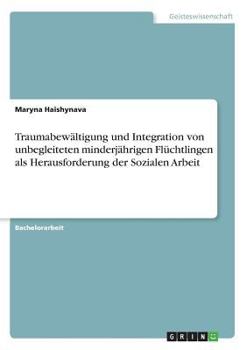 Geisteswissenschaft

Maryna Haishynava

Traumabewältigung und Integration von unbegleiteten minderjährigen Flüchtlingen als Herausforderung der Sozialen Arbeit

Bachelorarbeit

GRIN